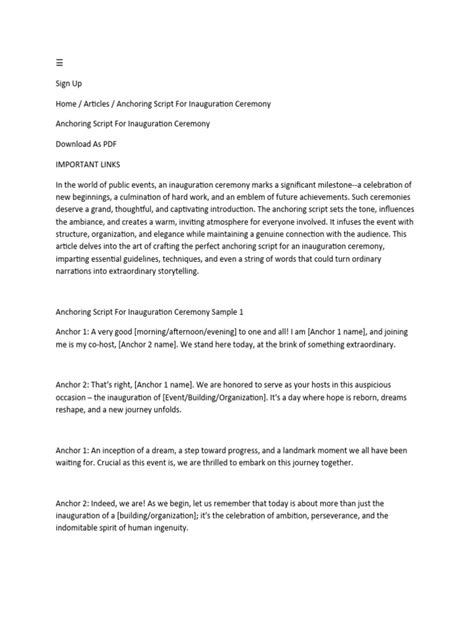 ☰

Sign Up

Home / Articles / Anchoring Script For Inauguration Ceremony

Anchoring Script For Inauguration Ceremony

Download As PDF

IMPORTANT LINKS

In the world of public events, an inauguration ceremony marks a significant milestone--a celebration of new beginnings, a culmination of hard work, and an emblem of future achievements. Such ceremonies deserve a grand, thoughtful, and captivating introduction. The anchoring script sets the tone, influences the ambiance, and creates a warm, inviting atmosphere for everyone involved. It infuses the event with structure, organization, and elegance while maintaining a genuine connection with the audience. This article delves into the art of crafting the perfect anchoring script for an inauguration ceremony, imparting essential guidelines, techniques, and even a string of words that could turn ordinary narrations into extraordinary storytelling.

Anchoring Script For Inauguration Ceremony Sample 1

Anchor 1: A very good [morning/afternoon/evening] to one and all! I am [Anchor 1 name], and joining me is my co-host, [Anchor 2 name]. We stand here today, at the brink of something extraordinary.

Anchor 2: That's right, [Anchor 1 name]. We are honored to serve as your hosts in this auspicious occasion – the inauguration of [Event/Building/Organization]. It's a day where hope is reborn, dreams reshape, and a new journey unfolds.

Anchor 1: An inception of a dream, a step toward progress, and a landmark moment we all have been waiting for. Crucial as this event is, we are thrilled to embark on this journey together.

Anchor 2: Indeed, we are! As we begin, let us remember that today is about more than just the inauguration of a [building/organization]; it's the celebration of ambition, perseverance, and the indomitable spirit of human ingenuity.